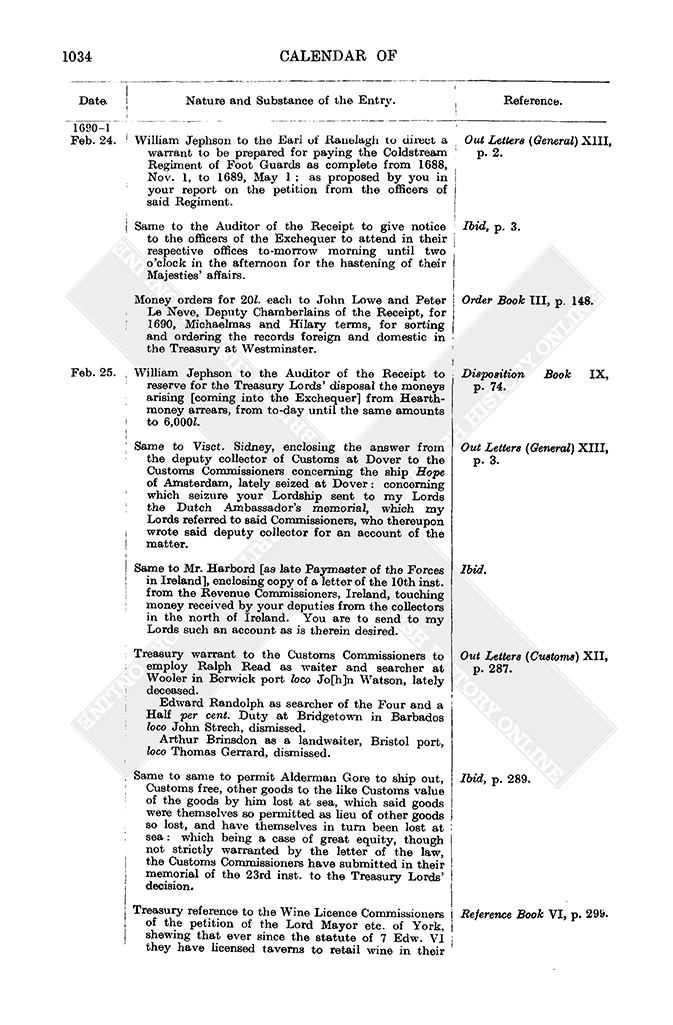 1034

CALENDAR OF

| Date. | Nature and Substance of the Entry. | Reference. |
|---|---|---|
| 1690–1 Feb. 24. | William Jephson to the Earl of Ranelagh to direct a warrant to be prepared for paying the Coldstream Regiment of Foot Guards as complete from 1688, Nov. 1, to 1689, May 1: as proposed by you in your report on the petition from the officers of said Regiment. | Out Letters (General) XIII, p. 2. |
| | Same to the Auditor of the Receipt to give notice to the officers of the Exchequer to attend in their respective offices to-morrow morning until two o'clock in the afternoon for the hastening of their Majesties' affairs. | Ibid, p. 3. |
| | Money orders for 20l. each to John Lowe and Peter Le Neve, Deputy Chamberlains of the Receipt, for 1690, Michaelmas and Hilary terms, for sorting and ordering the records foreign and domestic in the Treasury at Westminster. | Order Book III, p. 148. |
| Feb. 25. | William Jephson to the Auditor of the Receipt to reserve for the Treasury Lords' disposal the moneys arising [coming into the Exchequer] from Hearth-money arrears, from to-day until the same amounts to 6,000l. | Disposition Book IX, p. 74. |
| | Same to Visct. Sidney, enclosing the answer from the deputy collector of Customs at Dover to the Customs Commissioners concerning the ship Hope of Amsterdam, lately seized at Dover: concerning which seizure your Lordship sent to my Lords the Dutch Ambassador's memorial, which my Lords referred to said Commissioners, who thereupon wrote said deputy collector for an account of the matter. | Out Letters (General) XIII, p. 3. |
| | Same to Mr. Harbord [as late Paymaster of the Forces in Ireland], enclosing copy of a letter of the 10th inst. from the Revenue Commissioners, Ireland, touching money received by your deputies from the collectors in the north of Ireland. You are to send to my Lords such an account as is therein desired. | Ibid. |
| | Treasury warrant to the Customs Commissioners to employ Ralph Read as waiter and searcher at Wooler in Berwick port loco Jo[h]n Watson, lately deceased. Edward Randolph as searcher of the Four and a Half per cent. Duty at Bridgetown in Barbados loco John Strech, dismissed. Arthur Brinsdon as a landwaiter, Bristol port, loco Thomas Gerrard, dismissed. | Out Letters (Customs) XII, p. 287. |
| | Same to same to permit Alderman Gore to ship out, Customs free, other goods to the like Customs value of the goods by him lost at sea, which said goods were themselves so permitted as lieu of other goods so lost, and have themselves in turn been lost at sea: which being a case of great equity, though not strictly warranted by the letter of the law, the Customs Commissioners have submitted in their memorial of the 23rd inst. to the Treasury Lords' decision. | Ibid, p. 289. |
| | Treasury reference to the Wine Licence Commissioners of the petition of the Lord Mayor etc. of York, shewing that ever since the statute of 7 Edw. VI they have licensed taverns to retail wine in their | Reference Book VI, p. 299. |